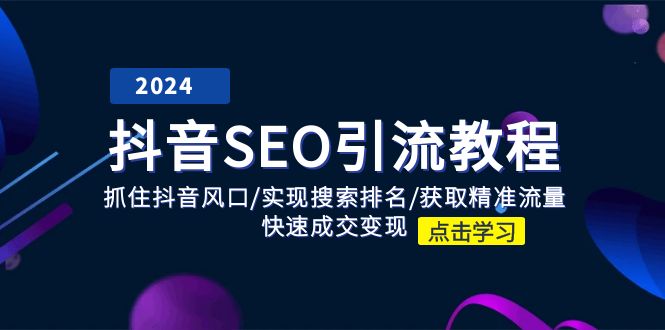 2024

抖音SEO引流教程

抓住抖音风口/实现搜索排名/获取精准流量
快速成交变现

点击学习